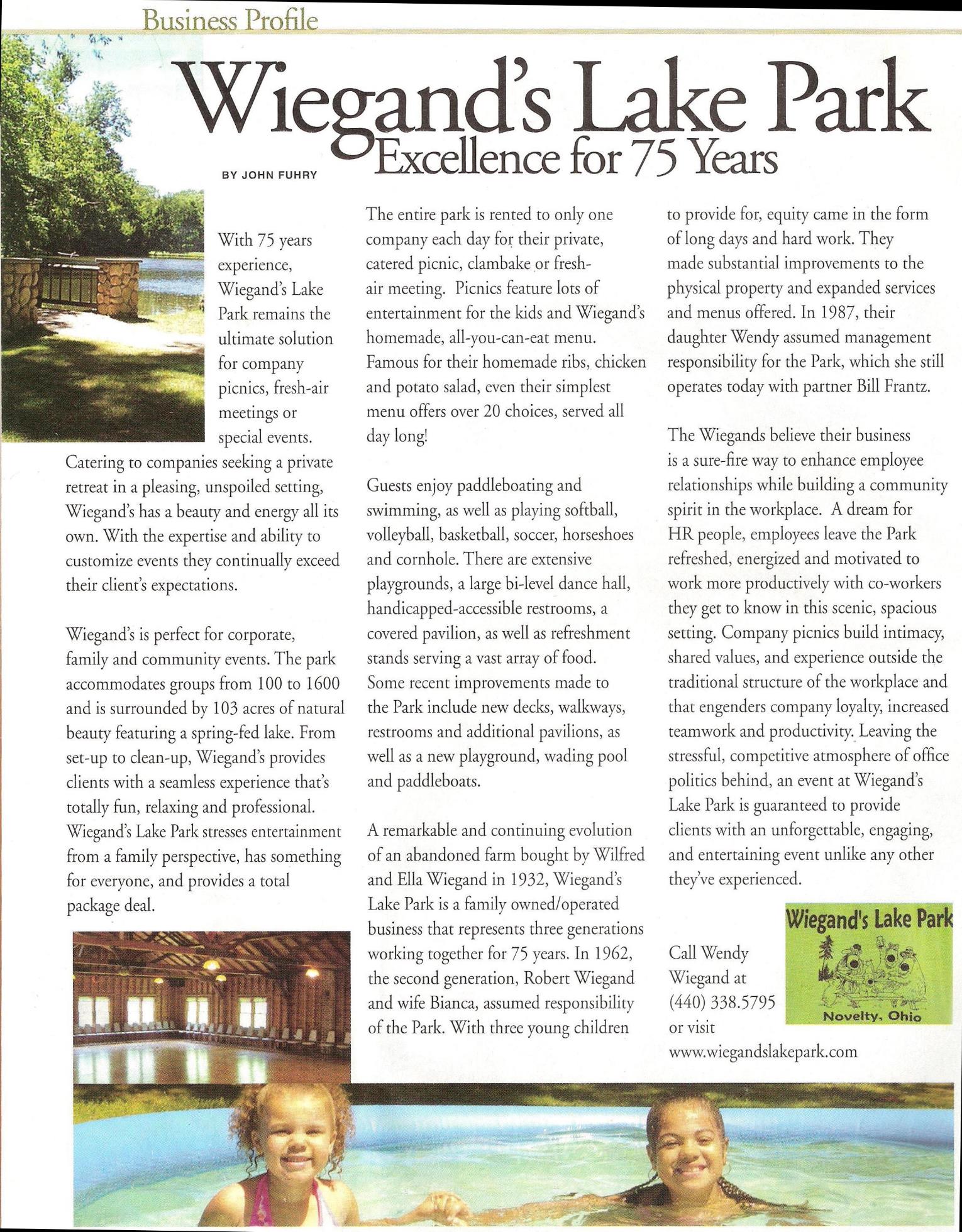 Business Profile

Wiegand's Lake Park
Excellence for 75 Years

BY JOHN FUHRY

With 75 years experience, Wiegand's Lake Park remains the ultimate solution for company picnics, fresh-air meetings or special events. Catering to companies seeking a private retreat in a pleasing, unspoiled setting, Wiegand's has a beauty and energy all its own. With the expertise and ability to customize events they continually exceed their client's expectations.

Wiegand's is perfect for corporate, family and community events. The park accommodates groups from 100 to 1600 and is surrounded by 103 acres of natural beauty featuring a spring-fed lake. From set-up to clean-up, Wiegand's provides clients with a seamless experience that's totally fun, relaxing and professional. Wiegand's Lake Park stresses entertainment from a family perspective, has something for everyone, and provides a total package deal.

The entire park is rented to only one company each day for their private, catered picnic, clambake or fresh-air meeting. Picnics feature lots of entertainment for the kids and Wiegand's homemade, all-you-can-eat menu. Famous for their homemade ribs, chicken and potato salad, even their simplest menu offers over 20 choices, served all day long!

Guests enjoy paddleboating and swimming, as well as playing softball, volleyball, basketball, soccer, horseshoes and cornhole. There are extensive playgrounds, a large bi-level dance hall, handicapped-accessible restrooms, a covered pavilion, as well as refreshment stands serving a vast array of food. Some recent improvements made to the Park include new decks, walkways, restrooms and additional pavilions, as well as a new playground, wading pool and paddleboats.

A remarkable and continuing evolution of an abandoned farm bought by Wilfred and Ella Wiegand in 1932, Wiegand's Lake Park is a family owned/operated business that represents three generations working together for 75 years. In 1962, the second generation, Robert Wiegand and wife Bianca, assumed responsibility of the Park. With three young children to provide for, equity came in the form of long days and hard work. They made substantial improvements to the physical property and expanded services and menus offered. In 1987, their daughter Wendy assumed management responsibility for the Park, which she still operates today with partner Bill Frantz.

The Wiegands believe their business is a sure-fire way to enhance employee relationships while building a community spirit in the workplace. A dream for HR people, employees leave the Park refreshed, energized and motivated to work more productively with co-workers they get to know in this scenic, spacious setting. Company picnics build intimacy, shared values, and experience outside the traditional structure of the workplace and that engenders company loyalty, increased teamwork and productivity. Leaving the stressful, competitive atmosphere of office politics behind, an event at Wiegand's Lake Park is guaranteed to provide clients with an unforgettable, engaging, and entertaining event unlike any other they've experienced.

Call Wendy Wiegand at (440) 338.5795 or visit www.wiegandslakepark.com

Wiegand's Lake Park
Novelty, Ohio